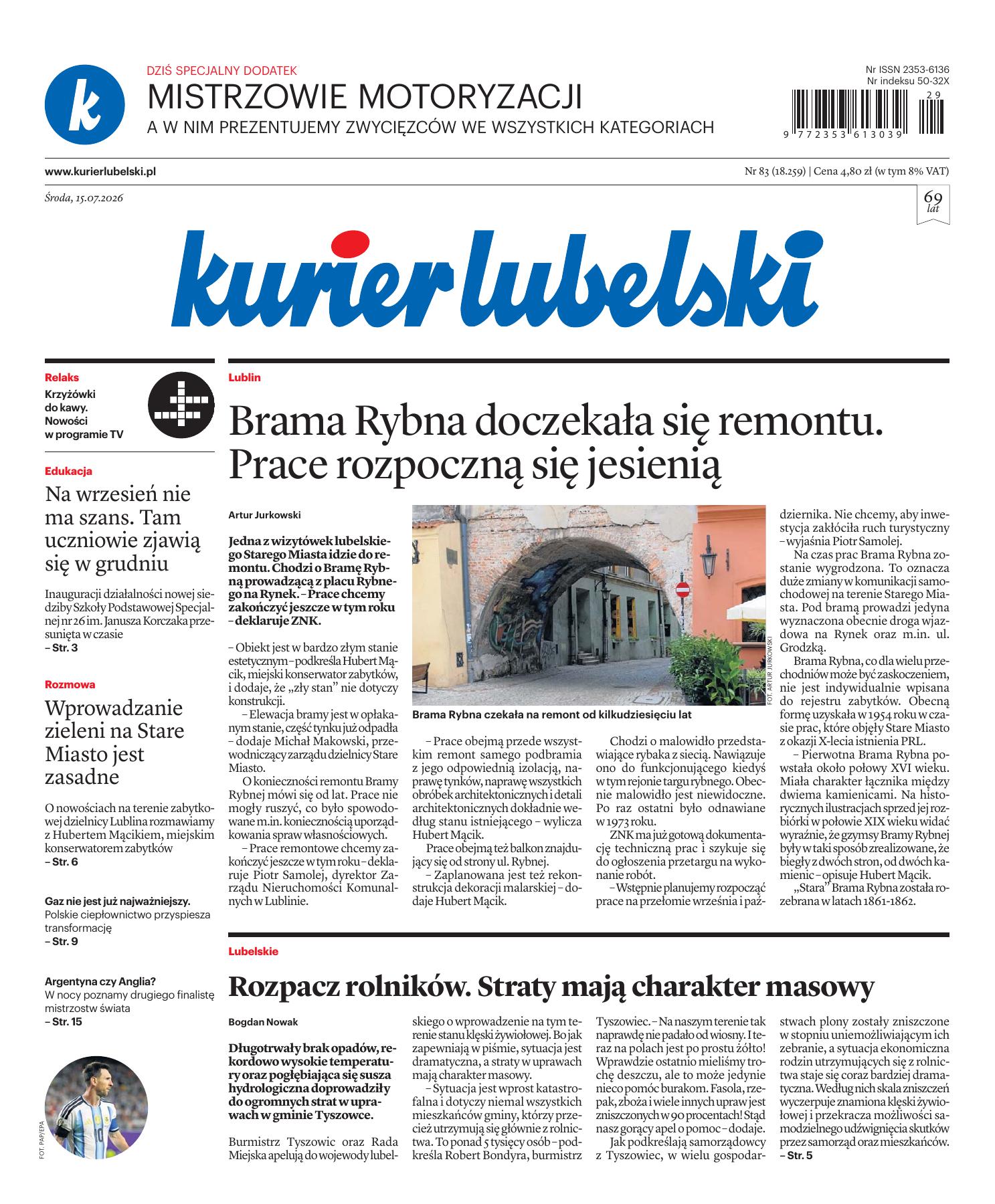 k

DZIŚ SPECJALNY DODATEK
MISTRZOWIE MOTORYZACJI
A W NIM PREZENTUJEMY ZWYCIĘZCÓW WE WSZYSTKICH KATEGORIACH

Nr ISSN 2353-6136
Nr indeksu 50-32X
29
9 772353 613039

www.kurierlubelski.pl

Nr 83 (18.259) | Cena 4,80 zł (w tym 8% VAT)

Środa, 15.07.2026

69 lat

kurier lubelski

Relaks
Krzyżówki do kawy. Nowości w programie TV

Edukacja
Na wrzesień nie ma szans. Tam uczniowie zjawią się w grudniu

Inauguracji działalności nowej siedziby Szkoły Podstawowej Specjalnej nr 26 im. Janusza Korczaka przesunięta w czasie
– Str. 3

Rozmowa
Wprowadzanie zieleni na Stare Miasto jest zasadne

O nowościach na terenie zabytkowej dzielnicy Lublina rozmawiamy z Hubertem Mącikiem, miejskim konserwatorem zabytków
– Str. 6

Gaz nie jest już najważniejszy.
Polskie ciepłownictwo przyspiesza transformację
– Str. 9

Argentyna czy Anglia?
W nocy poznamy drugiego finalistę mistrzostw świata
– Str. 15

FOT. PAP/EPA

Lublin
Brama Rybna doczekała się remontu. Prace rozpoczną się jesienią

Artur Jurkowski

Jedna z wizytówek lubelskiego Starego Miasta idzie do remontu. Chodzi o Bramę Rybną prowadzącą z placu Rybnego na Rynek. – Prace chcemy zakończyć jeszcze w tym roku – deklaruje ZNK.

– Obiekt jest w bardzo złym stanie estetycznym – podkreśla Hubert Mącik, miejski konserwator zabytków, i dodaje, że „zły stan” nie dotyczy konstrukcji.

– Elewacja bramy jest w opłakanym stanie, część tynku już odpadła – dodaje Michał Makowski, przewodniczący zarządu dzielnicy Stare Miasto.

O konieczności remontu Bramy Rybnej mówi się od lat. Prace nie mogły ruszyć, co było spowodowane m.in. koniecznością uporządkowania spraw własnościowych.

– Prace remontowe chcemy zakończyć jeszcze w tym roku – deklaruje Piotr Samolej, dyrektor Zarządu Nieruchomości Komunalnych w Lublinie.

FOT. ARTUR JURKOWSKI
Brama Rybna czekała na remont od kilkudziesięciu lat

– Prace obejmą przede wszystkim remont samego podbramia z jego odpowiednią izolacją, naprawę tynków, naprawę wszystkich obróbek architektonicznych i detali architektonicznych dokładnie według stanu istniejącego – wylicza Hubert Mącik.

Prace obejmą też balkon znajdujący się od strony ul. Rybnej.

– Zaplanowana jest też rekonstrukcja dekoracji malarskiej – dodaje Hubert Mącik.

Chodzi o malowidło przedstawiające rybaka z siecią. Nawiązuje ono do funkcjonującego kiedyś w tym rejonie targu rybnego. Obecnie malowidło jest niewidoczne. Po raz ostatni było odnawiane w 1973 roku.

ZNK ma już gotową dokumentację techniczną prac i szykuje się do ogłoszenia przetargu na wykonanie robót.

– Wstępnie planujemy rozpocząć prace na przełomie września i października. Nie chcemy, aby inwestycja zakłóciła ruch turystyczny – wyjaśnia Piotr Samolej.

Na czas prac Brama Rybna zostanie wygrodzona. To oznacza duże zmiany w komunikacji samochodowej na terenie Starego Miasta. Pod bramą prowadzi jedyna wyznaczona obecnie droga wjazdowa na Rynek oraz m.in. ul. Grodzką.

Brama Rybna, co dla wielu przechodniów może być zaskoczeniem, nie jest indywidualnie wpisana do rejestru zabytków. Obecną formę uzyskała w 1954 roku w czasie prac, które objęły Stare Miasto z okazji X-lecia istnienia PRL.

– Pierwotna Brama Rybna powstała około połowy XVI wieku. Miała charakter łącznika między dwiema kamienicami. Na historycznych ilustracjach sprzed jej rozbiórki w połowie XIX wieku widać wyraźnie, że gzymsy Bramy Rybnej były w taki sposób zrealizowane, że biegły z dwóch stron, od dwóch kamienic – opisuje Hubert Mącik.

„Stara” Brama Rybna została rozebrana w latach 1861-1862.

Lubelskie
Rozpacz rolników. Straty mają charakter masowy

Bogdan Nowak

Długotrwały brak opadów, rekordowo wysokie temperatury oraz pogłębiająca się susza hydrologiczna doprowadziły do ogromnych strat w uprawach w gminie Tyszowce.

Burmistrz Tyszowic oraz Rada Miejska apelują do wojewody lubelskiego o wprowadzenie na tym terenie stanu klęski żywiołowej. Bo jak zapewniają w piśmie, sytuacja jest dramatyczna, a straty w uprawach mają charakter masowy.

– Sytuacja jest wprost katastrofalna i dotyczy niemal wszystkich mieszkańców gminy, którzy przecież utrzymują się głównie z rolnictwa. To ponad 5 tysięcy osób – podkreśla Robert Bondyra, burmistrz Tyszowiec. – Na naszym terenie tak naprawdę nie padało od wiosny. I teraz na polach jest po prostu żółto! Wprawdzie ostatnio mieliśmy trochę deszczu, ale to może jedynie nieco pomóc burakom. Fasola, rzepak, zboża i wiele innych upraw jest zniszczonych w 90 procentach! Stąd nasz gorący apel o pomoc – dodaje.

Jak podkreślają samorządowcy z Tyszowiec, w wielu gospodarstwach plony zostały zniszczone w stopniu uniemożliwiającym ich zebranie, a sytuacja ekonomiczna rodzin utrzymujących się z rolnictwa staje się coraz bardziej dramatyczna. Według nich skala zniszczeń wyczerpuje znamiona klęski żywiołowej i przekracza możliwości samodzielnego udźwignięcia skutków przez samorząd oraz mieszkańców.
– Str. 5